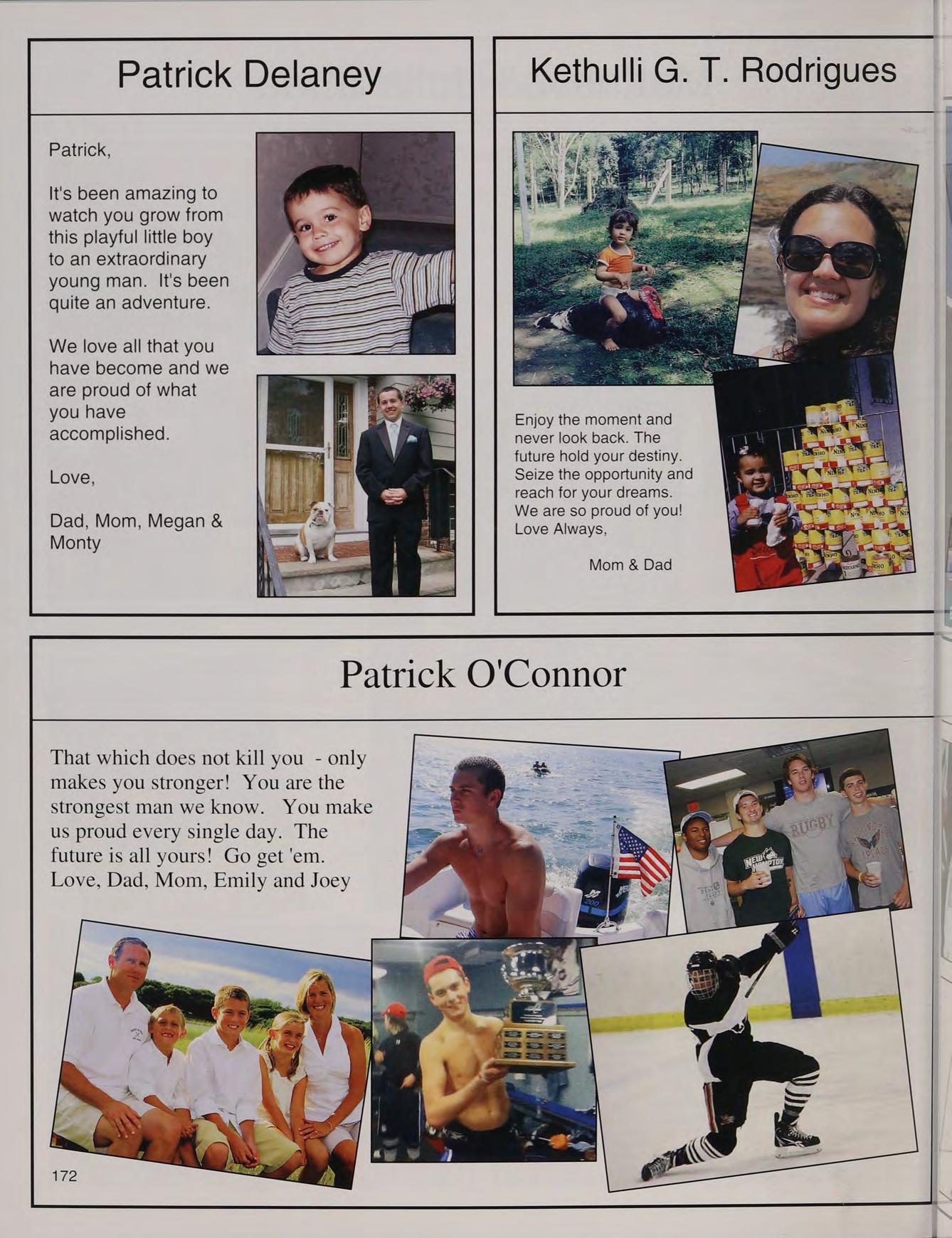 Patrick Delaney

Patrick,

It's been amazing to watch you grow from this playful little boy to an extraordinary young man. It's been quite an adventure.

We love all that you have become and we are proud of what you have accomplished.

Love,

Dad, Mom, Megan & Monty

Kethulli G. T. Rodrigues

Enjoy the moment and never look back. The future hold your destiny. Seize the opportunity and reach for your dreams. We are so proud of you! Love Always,

Mom & Dad

Patrick O'Connor

That which does not kill you - only makes you stronger! You are the strongest man we know. You make us proud every single day. The future is all yours! Go get 'em. Love, Dad, Mom, Emily and Joey

RUGBY

NEW HAMPTON

172